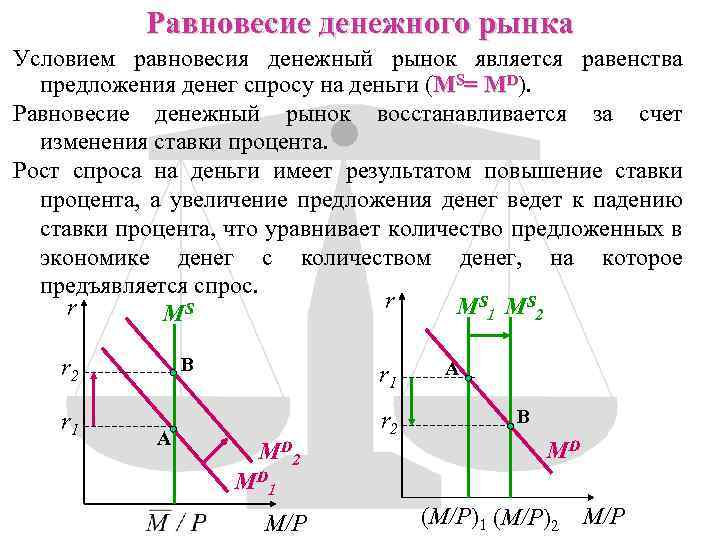 Равновесие денежного рынка

Условием равновесия денежный рынок является равенства предложения денег спросу на деньги ($M^S = M^D$).

Равновесие денежный рынок восстанавливается за счет изменения ставки процента.

Рост спроса на деньги имеет результатом повышение ставки процента, а увеличение предложения денег ведет к падению ставки процента, что уравнивает количество предложенных в экономике денег с количеством денег, на которое предъявляется спрос.

$r$

$M^S$

$r_2$

B

$r_1$

A

$M^D_2$

$M^D_1$

$\overline{M} / P$

$M/P$

$r$

$M^S_1$ $M^S_2$

A

$r_1$

$r_2$

B

$M^D$

$(M/P)_1$ $(M/P)_2$

$M/P$